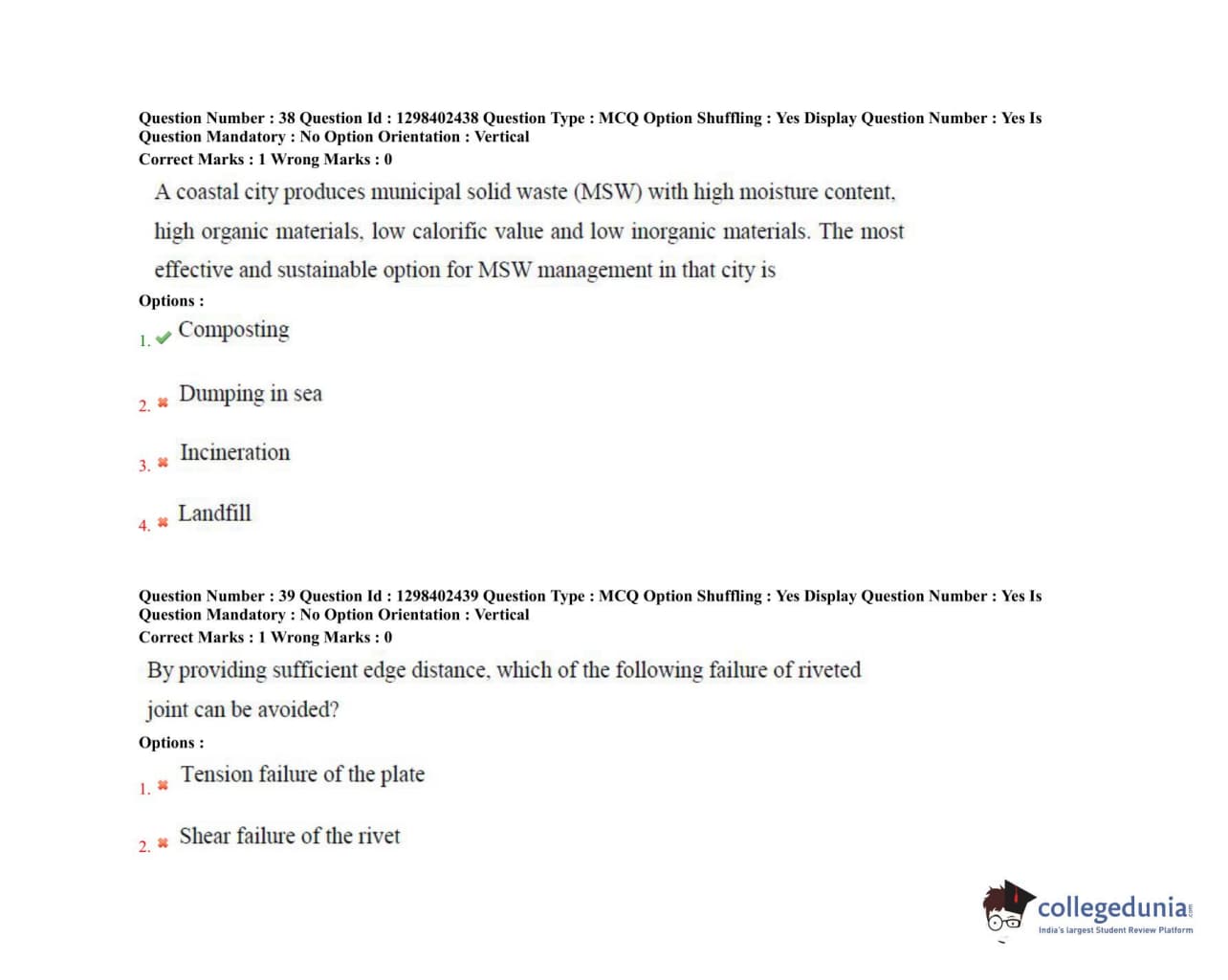 Question Number : 38 Question Id : 1298402438 Question Type : MCQ Option Shuffling : Yes Display Question Number : Yes Is Question Mandatory : No Option Orientation : Vertical
Correct Marks : 1 Wrong Marks : 0

A coastal city produces municipal solid waste (MSW) with high moisture content, high organic materials, low calorific value and low inorganic materials. The most effective and sustainable option for MSW management in that city is

Options :

1. Composting

2. Dumping in sea

3. Incineration

4. Landfill

Question Number : 39 Question Id : 1298402439 Question Type : MCQ Option Shuffling : Yes Display Question Number : Yes Is Question Mandatory : No Option Orientation : Vertical
Correct Marks : 1 Wrong Marks : 0

By providing sufficient edge distance, which of the following failure of riveted joint can be avoided?

Options :

1. Tension failure of the plate

2. Shear failure of the rivet

collegedunia.com
India's largest Student Review Platform